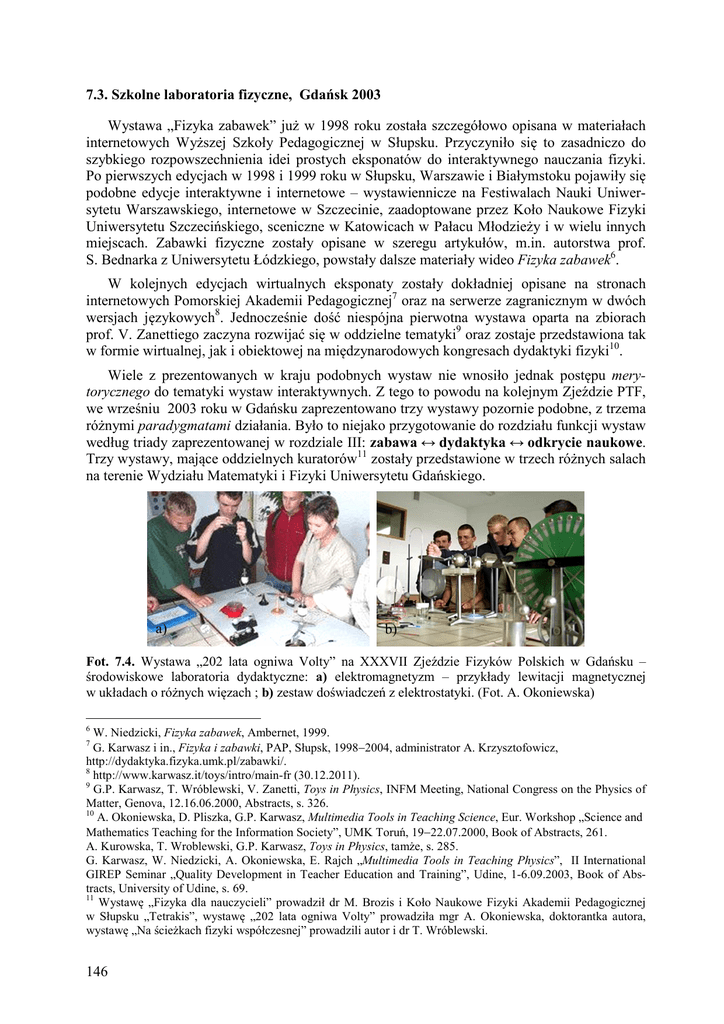 7.3. Szkolne laboratoria fizyczne, Gdańsk 2003

Wystawa „Fizyka zabawek” już w 1998 roku została szczegółowo opisana w materiałach internetowych Wyższej Szkoły Pedagogicznej w Słupsku. Przyczyniło się to zasadniczo do szybkiego rozpowszechnienia idei prostych eksponatów do interaktywnego nauczania fizyki. Po pierwszych edycjach w 1998 i 1999 roku w Słupsku, Warszawie i Białymstoku pojawiły się podobne edycje interaktywne i internetowe – wystawiennicze na Festiwalach Nauki Uniwersytetu Warszawskiego, internetowe w Szczecinie, zaadoptowane przez Koło Naukowe Fizyki Uniwersytetu Szczecińskiego, sceniczne w Katowicach w Pałacu Młodzieży i w wielu innych miejscach. Zabawki fizyczne zostały opisane w szeregu artykułów, m.in. autorstwa prof. S. Bednarka z Uniwersytetu Łódzkiego, powstały dalsze materiały wideo Fizyka zabawek$^6$.

W kolejnych edycjach wirtualnych eksponaty zostały dokładniej opisane na stronach internetowych Pomorskiej Akademii Pedagogicznej$^7$ oraz na serwerze zagranicznym w dwóch wersjach językowych$^8$. Jednocześnie dość niespójna pierwotna wystawa oparta na zbiorach prof. V. Zanettiego zaczyna rozwijać się w oddzielne tematyki$^9$ oraz zostaje przedstawiona tak w formie wirtualnej, jak i obiektowej na międzynarodowych kongresach dydaktyki fizyki$^{10}$.

Wiele z prezentowanych w kraju podobnych wystaw nie wnosiło jednak postępu merytorycznego do tematyki wystaw interaktywnych. Z tego to powodu na kolejnym Zjeździe PTF, we wrześniu 2003 roku w Gdańsku zaprezentowano trzy wystawy pozornie podobne, z trzema różnymi paradygmatami działania. Było to niejako przygotowanie do rozdziału funkcji wystaw według triady zaprezentowanej w rozdziale III: zabawa ↔ dydaktyka ↔ odkrycie naukowe. Trzy wystawy, mające oddzielnych kuratorów$^{11}$ zostały przedstawione w trzech różnych salach na terenie Wydziału Matematyki i Fizyki Uniwersytetu Gdańskiego.

a)

b)

Fot. 7.4. Wystawa „202 lata ogniwa Volty” na XXXVII Zjeździe Fizyków Polskich w Gdańsku – środowiskowe laboratoria dydaktyczne: a) elektromagnetyzm – przykłady lewitacji magnetycznej w układach o różnych więzach ; b) zestaw doświadczeń z elektrostatyki. (Fot. A. Okoniewska)

$^6$ W. Niedzicki, Fizyka zabawek, Ambernet, 1999.
$^7$ G. Karwasz i in., Fizyka i zabawki, PAP, Słupsk, 1998−2004, administrator A. Krzysztofowicz, http://dydaktyka.fizyka.umk.pl/zabawki/.
$^8$ http://www.karwasz.it/toys/intro/main-fr (30.12.2011).
$^9$ G.P. Karwasz, T. Wróblewski, V. Zanetti, Toys in Physics, INFM Meeting, National Congress on the Physics of Matter, Genova, 12.16.06.2000, Abstracts, s. 326.
$^{10}$ A. Okoniewska, D. Pliszka, G.P. Karwasz, Multimedia Tools in Teaching Science, Eur. Workshop „Science and Mathematics Teaching for the Information Society”, UMK Toruń, 19−22.07.2000, Book of Abstracts, 261.
A. Kurowska, T. Wroblewski, G.P. Karwasz, Toys in Physics, tamże, s. 285.
G. Karwasz, W. Niedzicki, A. Okoniewska, E. Rajch „Multimedia Tools in Teaching Physics”, II International GIREP Seminar „Quality Development in Teacher Education and Training”, Udine, 1-6.09.2003, Book of Abstracts, University of Udine, s. 69.
$^{11}$ Wystawę „Fizyka dla nauczycieli” prowadził dr M. Brozis i Koło Naukowe Fizyki Akademii Pedagogicznej w Słupsku „Tetrakis”, wystawę „202 lata ogniwa Volty” prowadziła mgr A. Okoniewska, doktorantka autora, wystawę „Na ścieżkach fizyki współczesnej” prowadzili autor i dr T. Wróblewski.

146